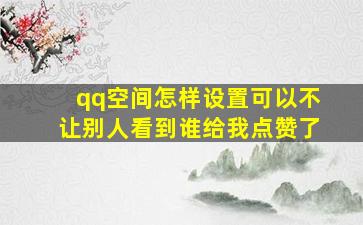 qq空间怎样设置可以不让别人看到谁给我点赞了